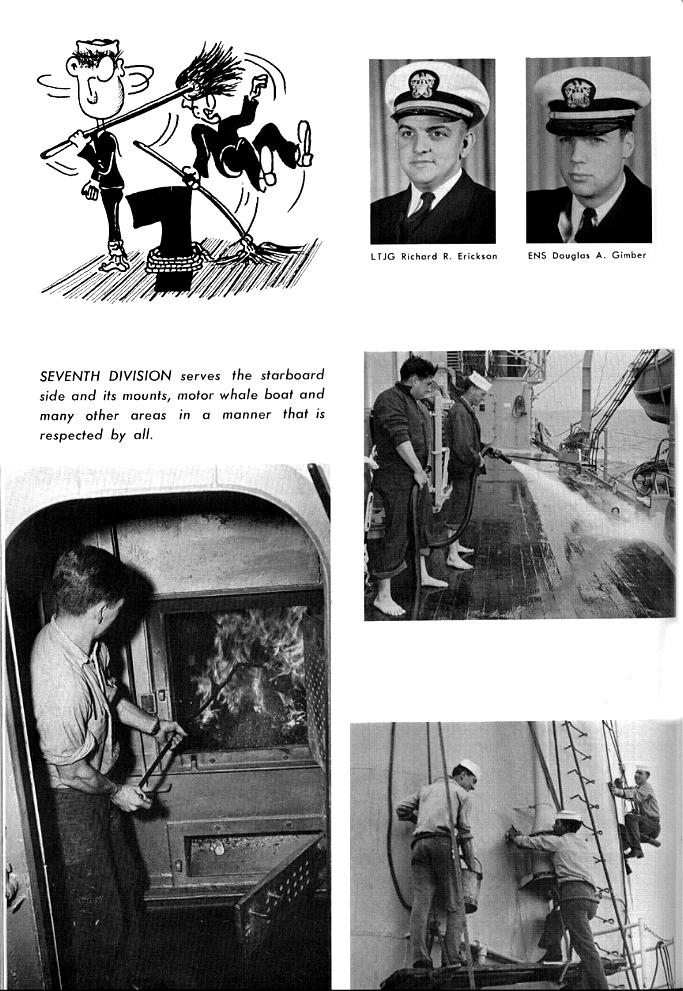 LTJG Richard R. Erickson

ENS Douglas A. Gimber

SEVENTH DIVISION serves the starboard side and its mounts, motor whale boat and many other areas in a manner that is respected by all.